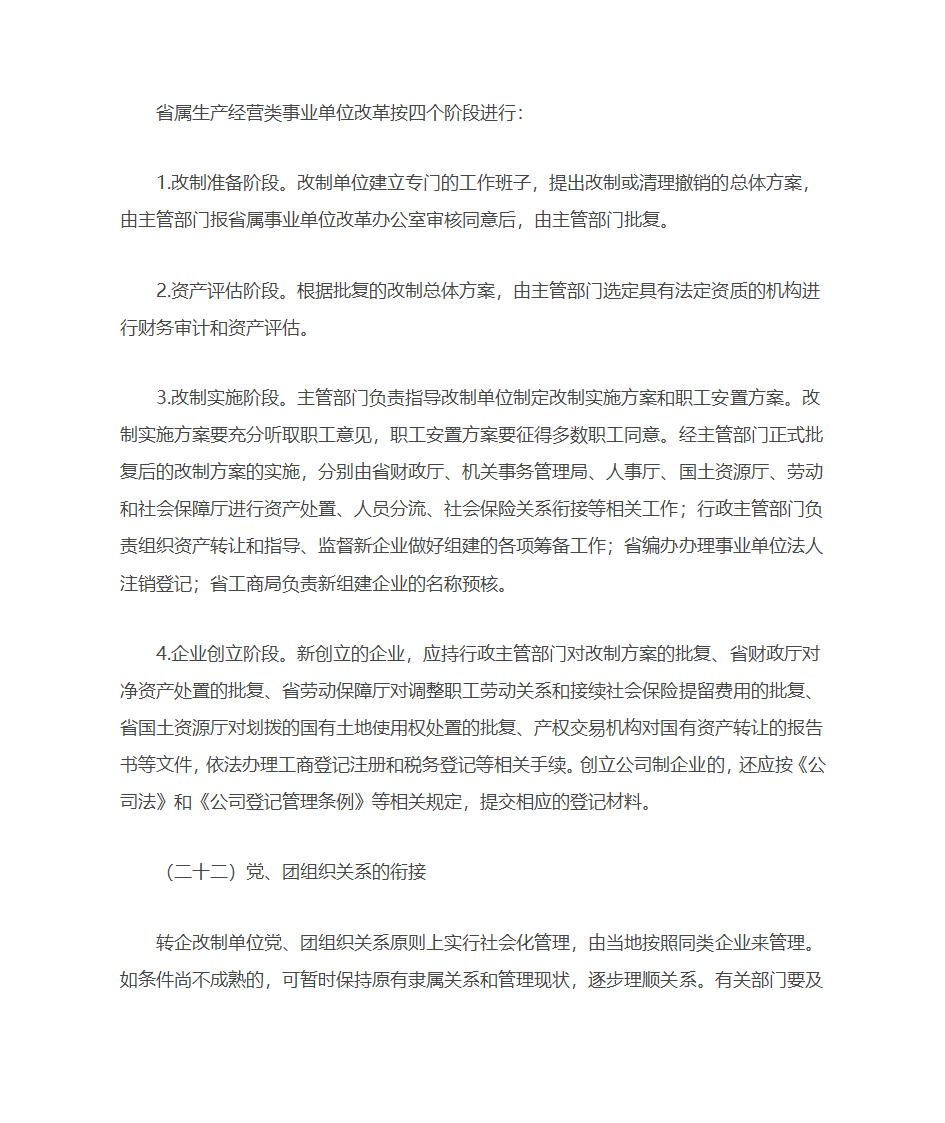 省属生产经营类事业单位改革按四个阶段进行：

1.改制准备阶段。改制单位建立专门的工作班子，提出改制或清理撤销的总体方案，由主管部门报省属事业单位改革办公室审核同意后，由主管部门批复。

2.资产评估阶段。根据批复的改制总体方案，由主管部门选定具有法定资质的机构进行财务审计和资产评估。

3.改制实施阶段。主管部门负责指导改制单位制定改制实施方案和职工安置方案。改制实施方案要充分听取职工意见，职工安置方案要征得多数职工同意。经主管部门正式批复后的改制方案的实施，分别由省财政厅、机关事务管理局、人事厅、国土资源厅、劳动和社会保障厅进行资产处置、人员分流、社会保险关系衔接等相关工作；行政主管部门负责组织资产转让和指导、监督新企业做好组建的各项筹备工作；省编办办理事业单位法人注销登记；省工商局负责新组建企业的名称预核。

4.企业创立阶段。新创立的企业，应持行政主管部门对改制方案的批复、省财政厅对净资产处置的批复、省劳动保障厅对调整职工劳动关系和接续社会保险提留费用的批复、省国土资源厅对划拨的国有土地使用权处置的批复、产权交易机构对国有资产转让的报告书等文件，依法办理工商登记注册和税务登记等相关手续。创立公司制企业的，还应按《公司法》和《公司登记管理条例》等相关规定，提交相应的登记材料。

（二十二）党、团组织关系的衔接

转企改制单位党、团组织关系原则上实行社会化管理，由当地按照同类企业来管理。如条件尚不成熟的，可暂时保持原有隶属关系和管理现状，逐步理顺关系。有关部门要及